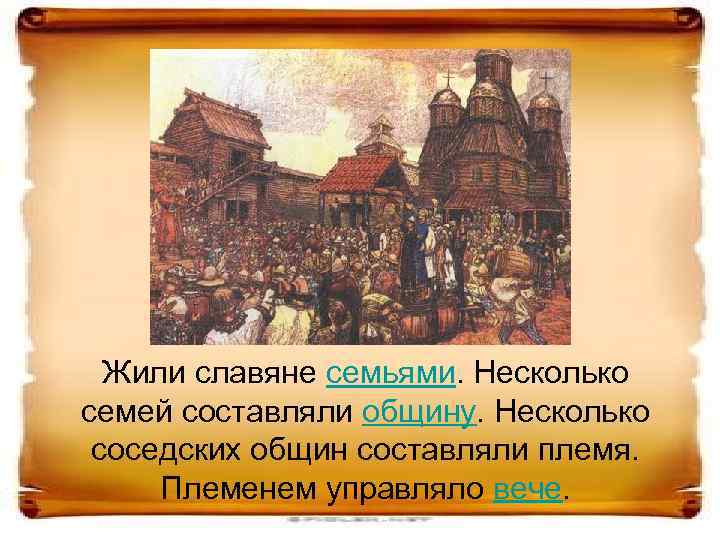 Жили славяне семьями. Несколько семей составляли общину. Несколько соседских общин составляли племя. Племенем управляло вече.